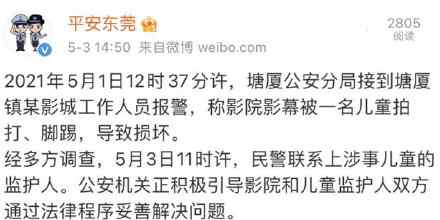 平安东莞

2805
阅读

5-3 14:50 来自微博 weibo.com

2021年5月1日12时37分许，塘厦公安分局接到塘厦镇某影城工作人员报警，称影院影幕被一名儿童拍打、脚踢，导致损坏。
经多方调查，5月3日11时许，民警联系上涉事儿童的监护人。公安机关正积极引导影院和儿童监护人双方通过法律程序妥善解决问题。